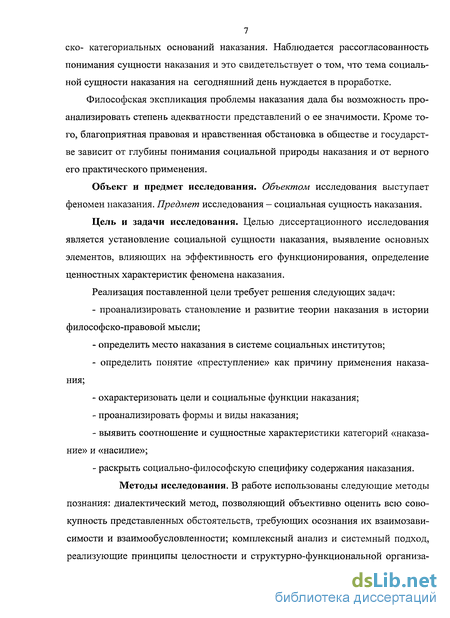 7

ско- категориальных оснований наказания. Наблюдается рассогласованность понимания сущности наказания и это свидетельствует о том, что тема социальной сущности наказания на сегодняшний день нуждается в проработке.

Философская экспликация проблемы наказания дала бы возможность проанализировать степень адекватности представлений о ее значимости. Кроме того, благоприятная правовая и нравственная обстановка в обществе и государстве зависит от глубины понимания социальной природы наказания и от верного его практического применения.

Объект и предмет исследования. Объектом исследования выступает феномен наказания. Предмет исследования – социальная сущность наказания.

Цель и задачи исследования. Целью диссертационного исследования является установление социальной сущности наказания, выявление основных элементов, влияющих на эффективность его функционирования, определение ценностных характеристик феномена наказания.

Реализация поставленной цели требует решения следующих задач:

- проанализировать становление и развитие теории наказания в истории философско-правовой мысли;

- определить место наказания в системе социальных институтов;

- определить понятие «преступление» как причину применения наказания;

- охарактеризовать цели и социальные функции наказания;

- проанализировать формы и виды наказания;

- выявить соотношение и сущностные характеристики категорий «наказание» и «насилие»;

- раскрыть социально-философскую специфику содержания наказания.

Методы исследования. В работе использованы следующие методы познания: диалектический метод, позволяющий объективно оценить всю совокупность представленных обстоятельств, требующих осознания их взаимозависимости и взаимообусловленности; комплексный анализ и системный подход, реализующие принципы целостности и структурно-функциональной организа-

dsLib.net
библиотека диссертаций